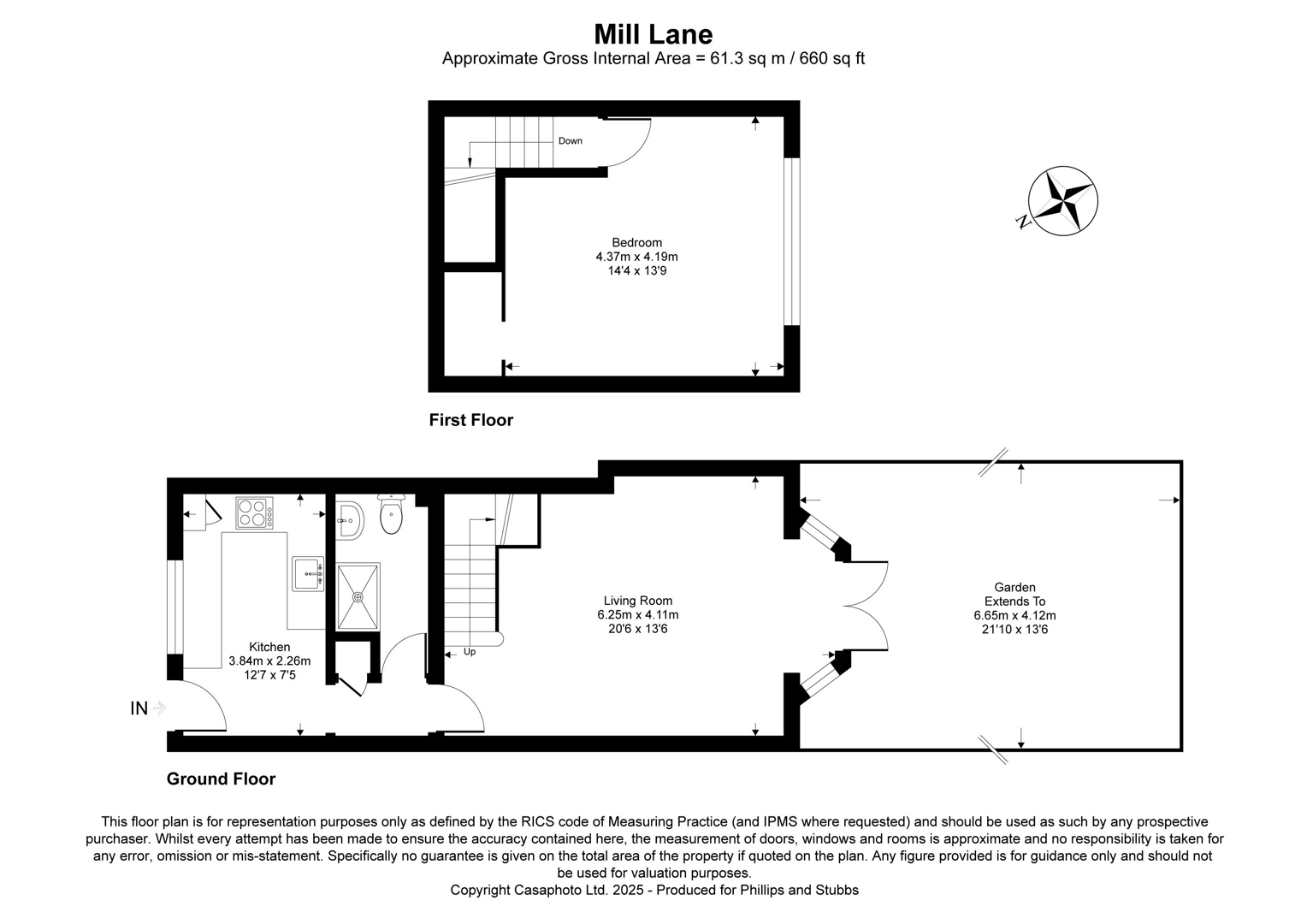 Mill Lane
Approximate Gross Internal Area = 61.3 sq m / 660 sq ft

Down

Bedroom
4.37m x 4.19m
14'4 x 13'9

N

First Floor

Kitchen
3.84m x 2.26m
12'7 x 7'5

IN

Up

Living Room
6.25m x 4.11m
20'6 x 13'6

Garden
Extends To
6.65m x 4.12m
21'10 x 13'6

Ground Floor

This floor plan is for representation purposes only as defined by the RICS code of Measuring Practice (and IPMS where requested) and should be used as such by any prospective purchaser. Whilst every attempt has been made to ensure the accuracy contained here, the measurement of doors, windows and rooms is approximate and no responsibility is taken for any error, omission or mis-statement. Specifically no guarantee is given on the total area of the property if quoted on the plan. Any figure provided is for guidance only and should not be used for valuation purposes.
Copyright Casaphoto Ltd. 2025 - Produced for Phillips and Stubbs